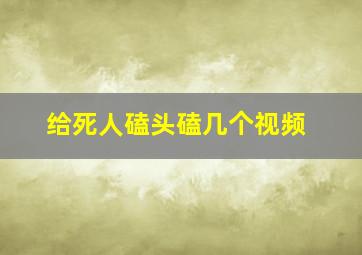 给死人磕头磕几个视频